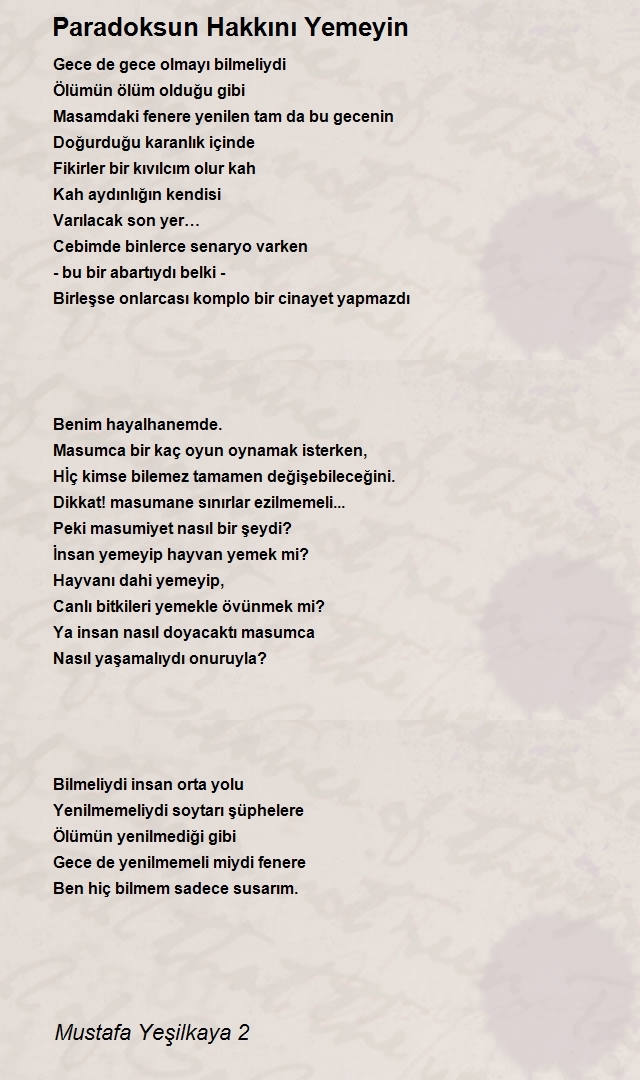 Paradoksun Hakkını Yemeyin

Gece de gece olmayı bilmeliydi
Ölümün ölüm olduğu gibi
Masamdaki fenere yenilen tam da bu gecenin
Doğurduğu karanlık içinde
Fikirler bir kıvılcım olur kah
Kah aydınlığın kendisi
Varılacak son yer…
Cebimde binlerce senaryo varken
- bu bir abartıydı belki -
Birleşse onlarcası komplo bir cinayet yapmazdı

Benim hayalhanemde.
Masumca bir kaç oyun oynamak isterken,
Hİç kimse bilemez tamamen değişebileceğini.
Dikkat! masumane sınırlar ezilmemeli...
Peki masumiyet nasıl bir şeydi?
İnsan yemeyip hayvan yemek mi?
Hayvanı dahi yemeyip,
Canlı bitkileri yemekle övünmek mi?
Ya insan nasıl doyacaktı masumca
Nasıl yaşamalıydı onuruyla?

Bilmeliydi insan orta yolu
Yenilmemeliydi soytarı şüphelere
Ölümün yenilmediği gibi
Gece de yenilmemeli miydi fenere
Ben hiç bilmem sadece susarım.

Mustafa Yeşilkaya 2